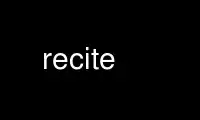 recite